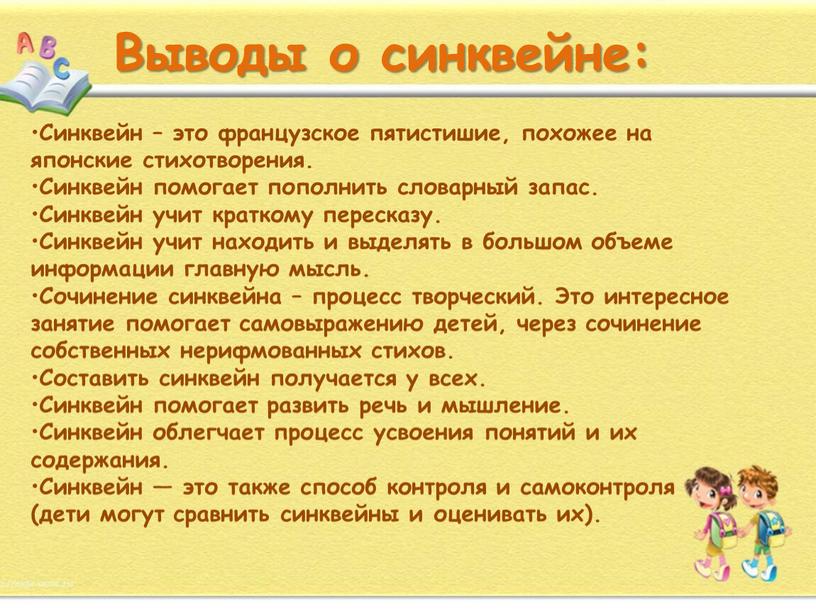 ABC

Выводы о синквейне:

•Синквейн – это французское пятистишие, похожее на японские стихотворения.
•Синквейн помогает пополнить словарный запас.
•Синквейн учит краткому пересказу.
•Синквейн учит находить и выделять в большом объеме информации главную мысль.
•Сочинение синквейна – процесс творческий. Это интересное занятие помогает самовыражению детей, через сочинение собственных нерифмованных стихов.
•Составить синквейн получается у всех.
•Синквейн помогает развить речь и мышление.
•Синквейн облегчает процесс усвоения понятий и их содержания.
•Синквейн — это также способ контроля и самоконтроля (дети могут сравнить синквейны и оценивать их).